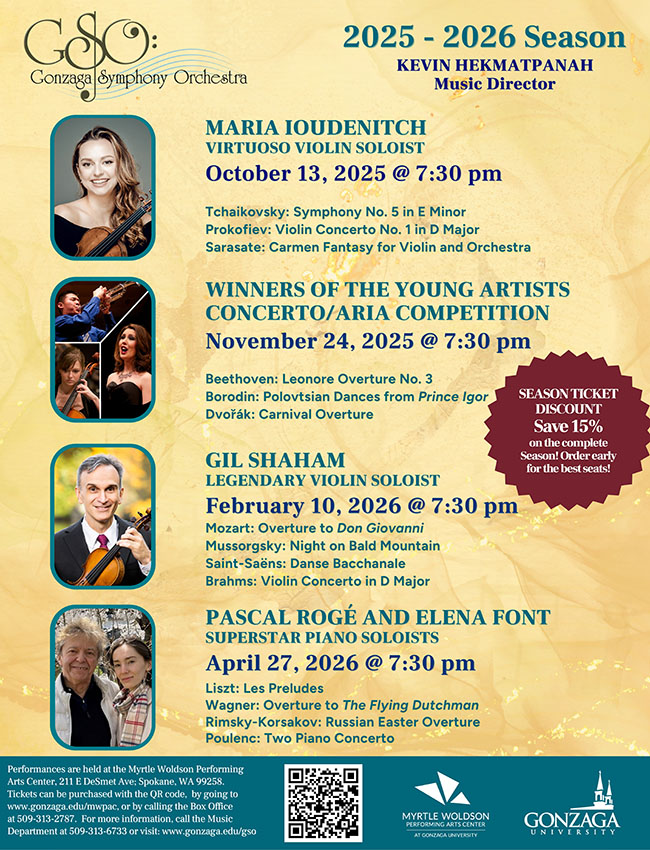 GSO:
Gonzaga Symphony Orchestra

2025 - 2026 Season
KEVIN HEKMATPANAH
Music Director

MARIA IOUDENITCH
VIRTUOSO VIOLIN SOLOIST
October 13, 2025 @ 7:30 pm

Tchaikovsky: Symphony No. 5 in E Minor
Prokofiev: Violin Concerto No. 1 in D Major
Sarasate: Carmen Fantasy for Violin and Orchestra

WINNERS OF THE YOUNG ARTISTS CONCERTO/ARIA COMPETITION
November 24, 2025 @ 7:30 pm

Beethoven: Leonore Overture No. 3
Borodin: Polovtsian Dances from Prince Igor
Dvořák: Carnival Overture

SEASON TICKET DISCOUNT
Save 15%
on the complete Season! Order early for the best seats!

GIL SHAHAM
LEGENDARY VIOLIN SOLOIST
February 10, 2026 @ 7:30 pm
Mozart: Overture to Don Giovanni
Mussorgsky: Night on Bald Mountain
Saint-Saëns: Danse Bacchanale
Brahms: Violin Concerto in D Major

PASCAL ROGÉ AND ELENA FONT
SUPERSTAR PIANO SOLOISTS
April 27, 2026 @ 7:30 pm
Liszt: Les Preludes
Wagner: Overture to The Flying Dutchman
Rimsky-Korsakov: Russian Easter Overture
Poulenc: Two Piano Concerto

Performances are held at the Myrtle Woldson Performing Arts Center, 211 E DeSmet Ave; Spokane, WA 99258. Tickets can be purchased with the QR code, by going to www.gonzaga.edu/mwpac, or by calling the Box Office at 509-313-2787. For more information, call the Music Department at 509-313-6733 or visit: www.gonzaga.edu/gso

MYRTLE WOLDSON
PERFORMING ARTS CENTER
AT GONZAGA UNIVERSITY

GONZAGA
UNIVERSITY